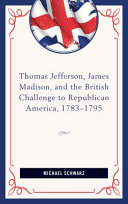 Thomas Jefferson, James Madison, and the British Challenge to Republican America, 1783–1795

MICHAEL SCHWARZ